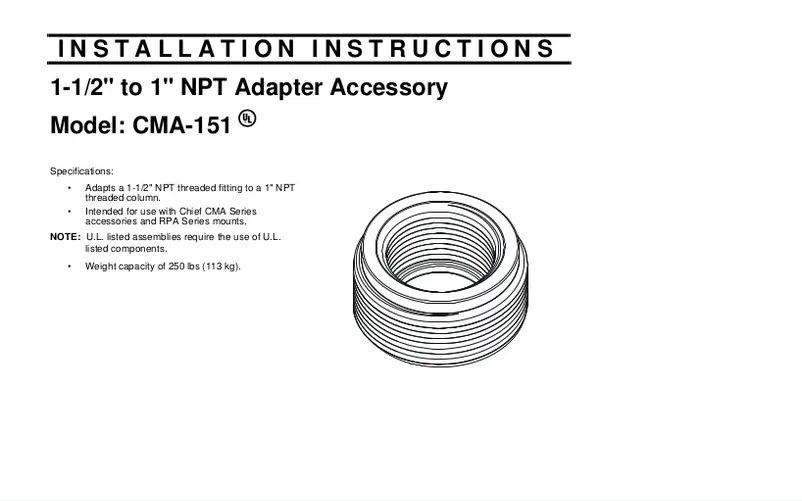 INSTALLATION INSTRUCTIONS

1-1/2" to 1" NPT Adapter Accessory

Model: CMA-151 UL

Specifications:

• Adapts a 1-1/2" NPT threaded fitting to a 1" NPT threaded column.

• Intended for use with Chief CMA Series accessories and RPA Series mounts.

NOTE: U.L. listed assemblies require the use of U.L. listed components.

• Weight capacity of 250 lbs (113 kg).